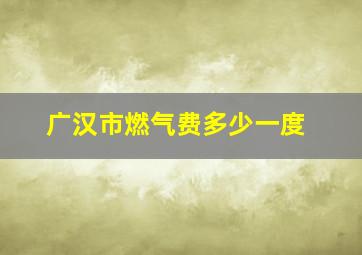 广汉市燃气费多少一度